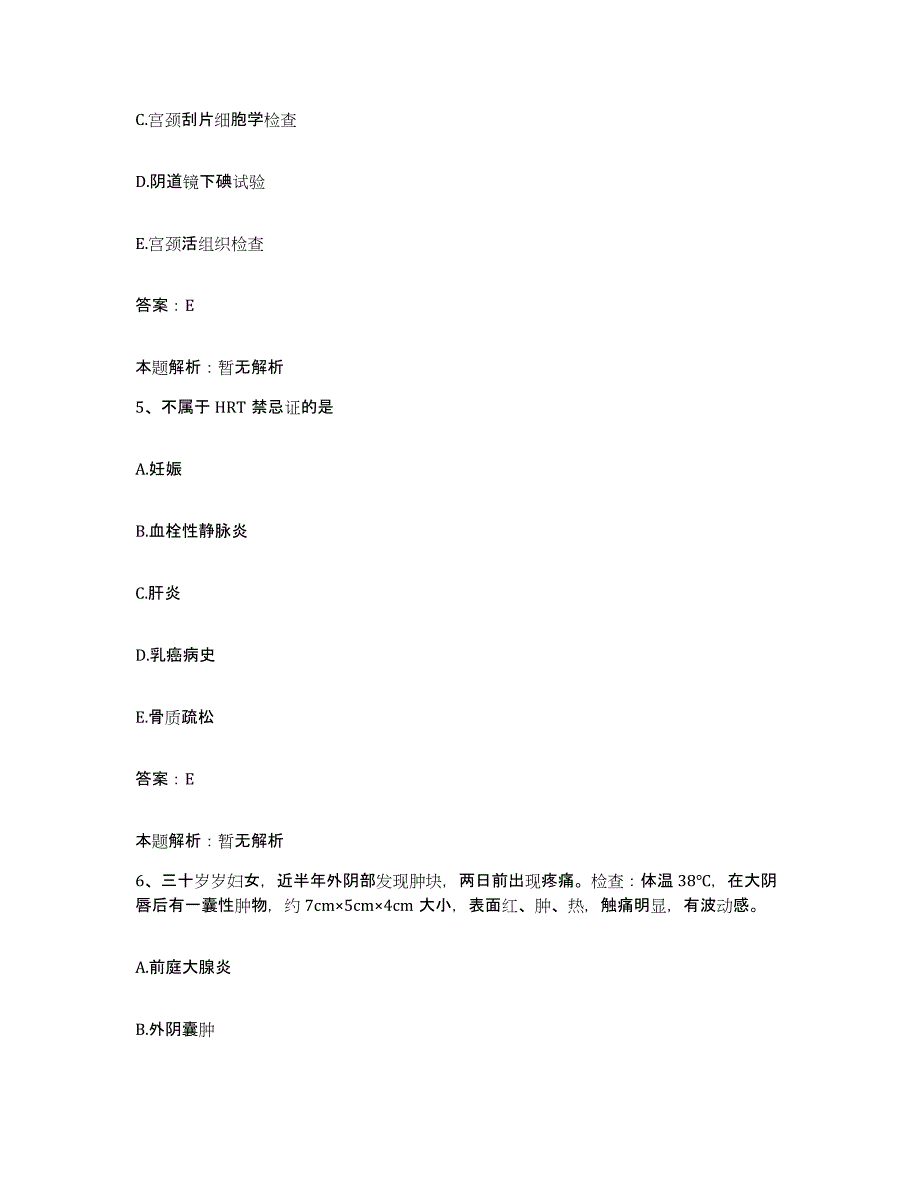 C.宫颈刮片细胞学检查

D.阴道镜下碘试验

E.宫颈活组织检查

答案：E

本题解析：暂无解析

5、不属于 HRT 禁忌证的是

A.妊娠

B.血栓性静脉炎

C.肝炎

D.乳癌病史

E.骨质疏松

答案：E

本题解析：暂无解析

6、三十岁岁妇女，近半年外阴部发现肿块，两日前出现疼痛。检查：体温 38℃，在大阴唇后有一囊性肿物，约 7cm×5cm×4cm 大小，表面红、肿、热，触痛明显，有波动感。

A.前庭大腺炎

B.外阴囊肿